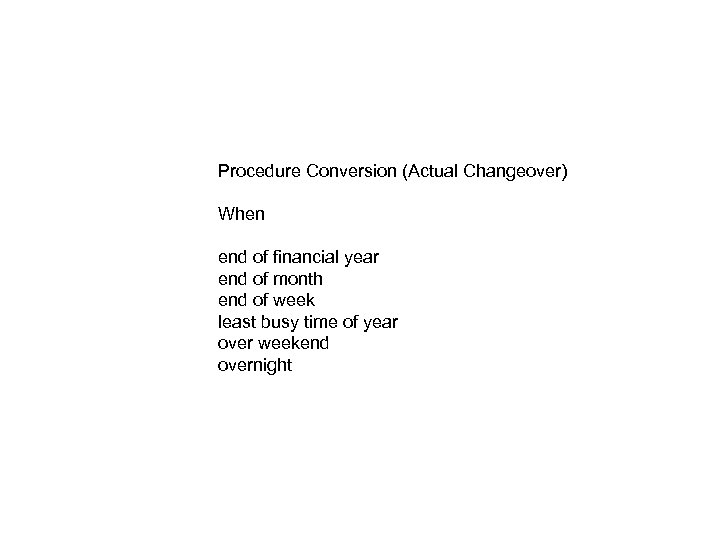 Procedure Conversion (Actual Changeover)

When

end of financial year
end of month
end of week
least busy time of year
over weekend
overnight